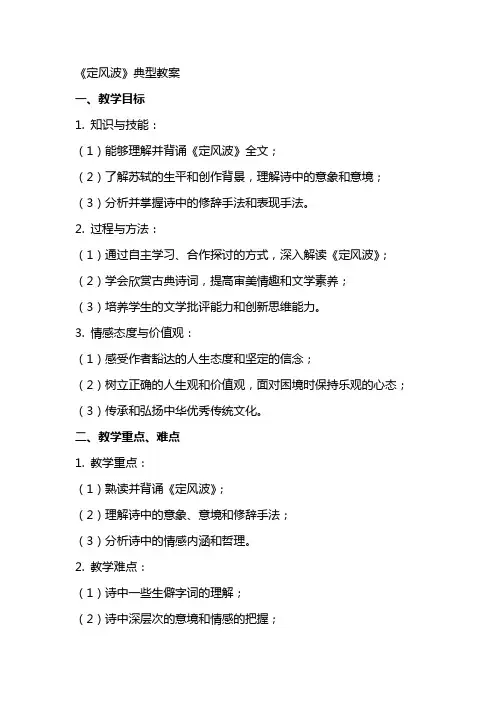 《定风波》典型教案

一、教学目标

1. 知识与技能：

（1）能够理解并背诵《定风波》全文；

（2）了解苏轼的生平和创作背景，理解诗中的意象和意境；

（3）分析并掌握诗中的修辞手法和表现手法。

2. 过程与方法：

（1）通过自主学习、合作探讨的方式，深入解读《定风波》；

（2）学会欣赏古典诗词，提高审美情趣和文学素养；

（3）培养学生的文学批评能力和创新思维能力。

3. 情感态度与价值观：

（1）感受作者豁达的人生态度和坚定的信念；

（2）树立正确的人生观和价值观，面对困境时保持乐观的心态；

（3）传承和弘扬中华优秀传统文化。

二、教学重点、难点

1. 教学重点：

（1）熟读并背诵《定风波》；

（2）理解诗中的意象、意境和修辞手法；

（3）分析诗中的情感内涵和哲理。

2. 教学难点：

（1）诗中一些生僻字词的理解；

（2）诗中深层次的意境和情感的把握；